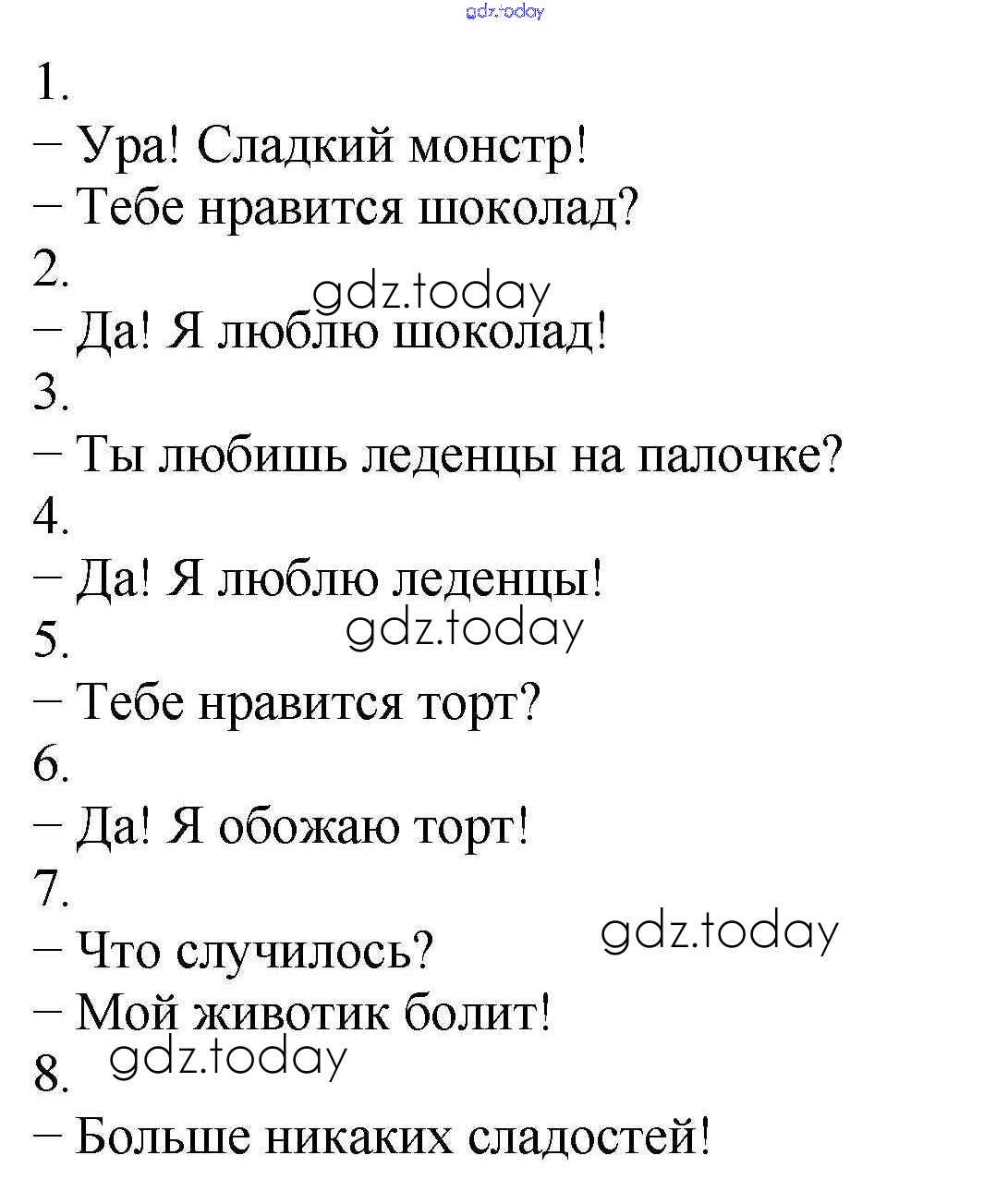 gdz.today

1.
– Ура! Сладкий монстр!
– Тебе нравится шоколад?
2.
gdz.today
– Да! Я люблю шоколад!
3.
– Ты любишь леденцы на палочке?
4.
– Да! Я люблю леденцы!
5.
gdz.today
– Тебе нравится торт?
6.
– Да! Я обожаю торт!
7.
– Что случилось?
gdz.today
– Мой животик болит!
8.
gdz.today
– Больше никаких сладостей!